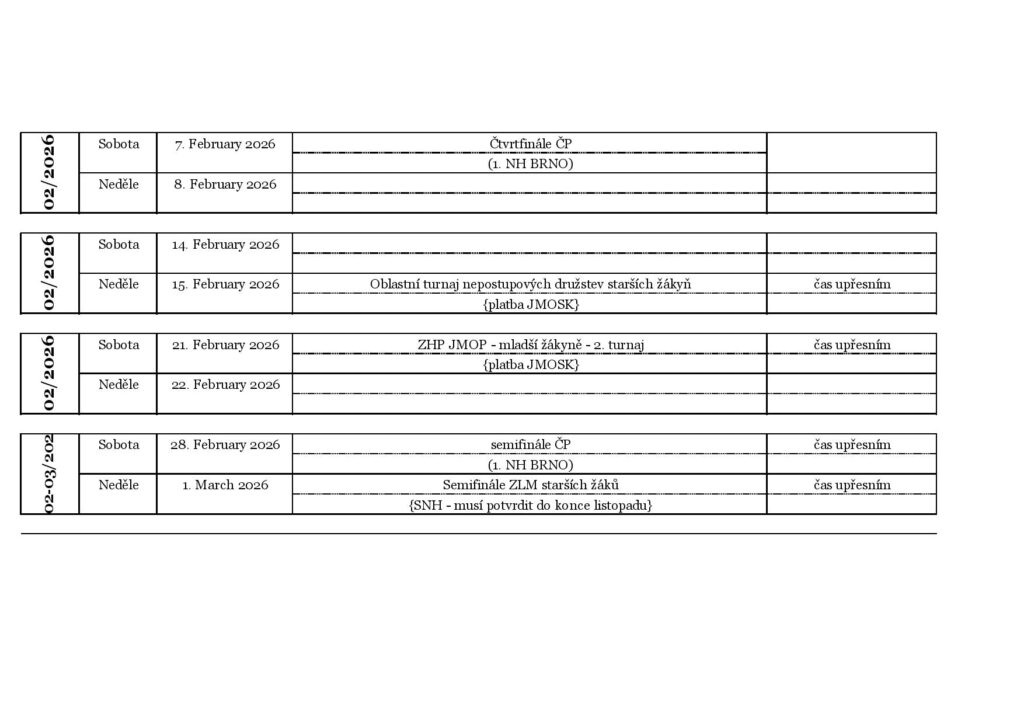 | 02/2026 | Sobota | 7. February 2026 | Čtvrtfinále ČP | |
|---|---|---|---|---|
| | | | (1. NH BRNO) | |
| | Neděle | 8. February 2026 | | |
| | | | | |

| 02/2026 | Sobota | 14. February 2026 | | |
|---|---|---|---|---|
| | | | | |
| | Neděle | 15. February 2026 | Oblastní turnaj nepostupových družstev starších žákyň | čas upřesním |
| | | | {platba JMOSK} | |

| 02/2026 | Sobota | 21. February 2026 | ZHP JMOP - mladší žákyně - 2. turnaj | čas upřesním |
|---|---|---|---|---|
| | | | {platba JMOSK} | |
| | Neděle | 22. February 2026 | | |
| | | | | |

| 02-03/202 | Sobota | 28. February 2026 | semifinále ČP | čas upřesním |
|---|---|---|---|---|
| | | | (1. NH BRNO) | |
| | Neděle | 1. March 2026 | Semifinále ZLM starších žáků | čas upřesním |
| | | | {SNH - musí potvrdit do konce listopadu} | |